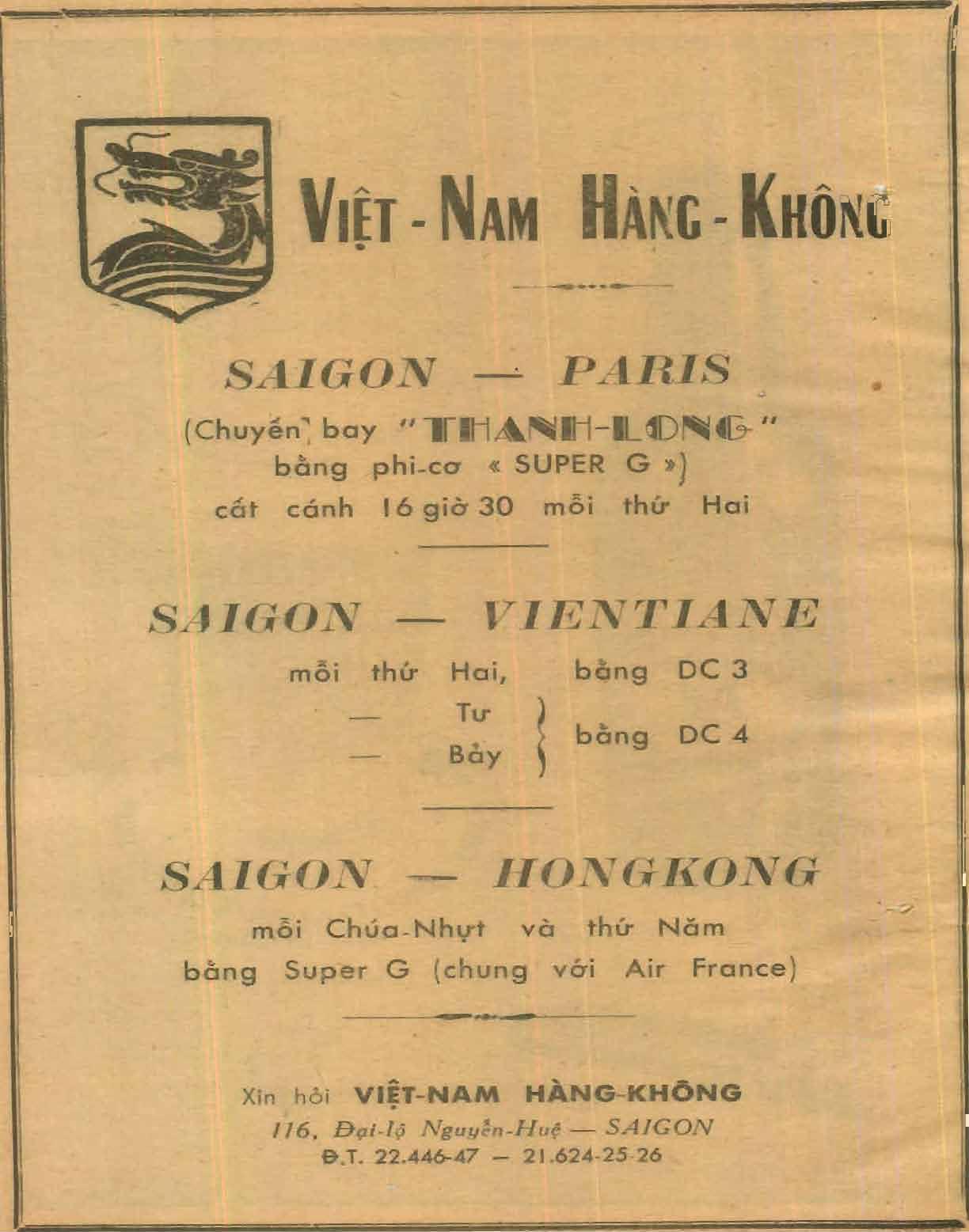 VIỆT - NAM HÀNG - KHÔNG

SAIGON — PARIS

(Chuyến bay "THANH-LONG" bằng phi-cơ « SUPER G ») cất cánh 16 giờ 30 mỗi thứ Hai

SAIGON — VIENTIANE

mỗi thứ Hai, bằng DC 3
— Tư
— Bảy
bằng DC 4

SAIGON — HONGKONG

mỗi Chúa-Nhựt và thứ Năm bằng Super G (chung với Air France)

Xin hỏi VIỆT-NAM HÀNG-KHÔNG
116, Đại-lộ Nguyễn-Huệ — SAIGON
Đ.T. 22.446-47 — 21.624-25-26